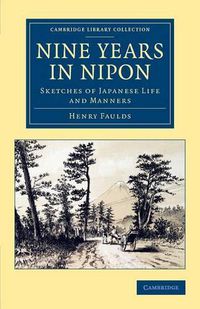 CAMBRIDGE LIBRARY COLLECTION

NINE YEARS IN NIPON

SKETCHES OF JAPANESE LIFE AND MANNERS

HENRY FAULDS

CAMBRIDGE